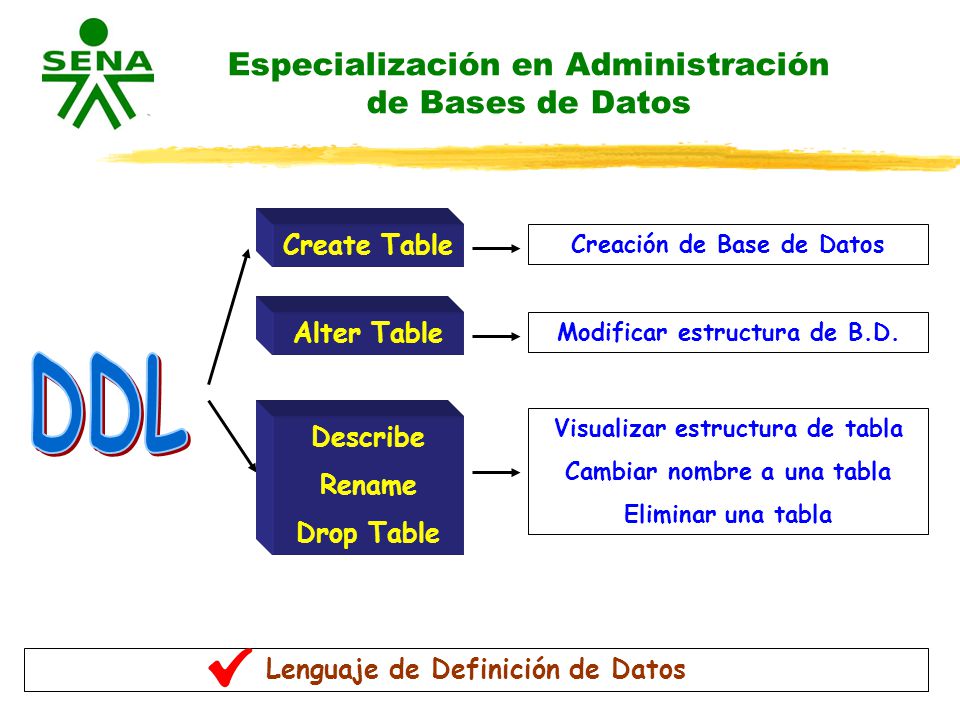 SENA

Especialización en Administración de Bases de Datos

DDL

Create Table

Creación de Base de Datos

Alter Table

Modificar estructura de B.D.

Describe
Rename
Drop Table

Visualizar estructura de tabla
Cambiar nombre a una tabla
Eliminar una tabla

Lenguaje de Definición de Datos